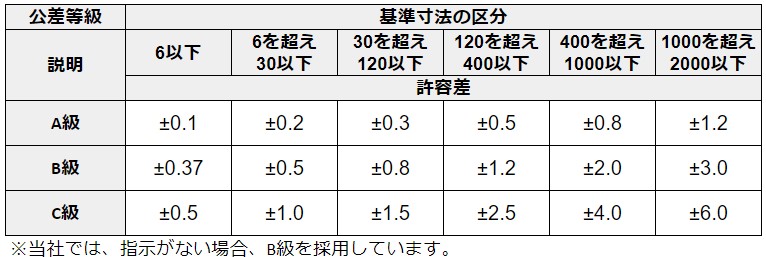 | 公差等級 | 基準寸法の区分 | | | | | |
|---|---|---|---|---|---|---|
| 説明 | 6以下 | 6を超え 30以下 | 30を超え 120以下 | 120を超え 400以下 | 400を超え 1000以下 | 1000を超え 2000以下 |
| | 許容差 | | | | | |
| A級 | ±0.1 | ±0.2 | ±0.3 | ±0.5 | ±0.8 | ±1.2 |
| B級 | ±0.37 | ±0.5 | ±0.8 | ±1.2 | ±2.0 | ±3.0 |
| C級 | ±0.5 | ±1.0 | ±1.5 | ±2.5 | ±4.0 | ±6.0 |

※当社では、指示がない場合、B級を採用しています。